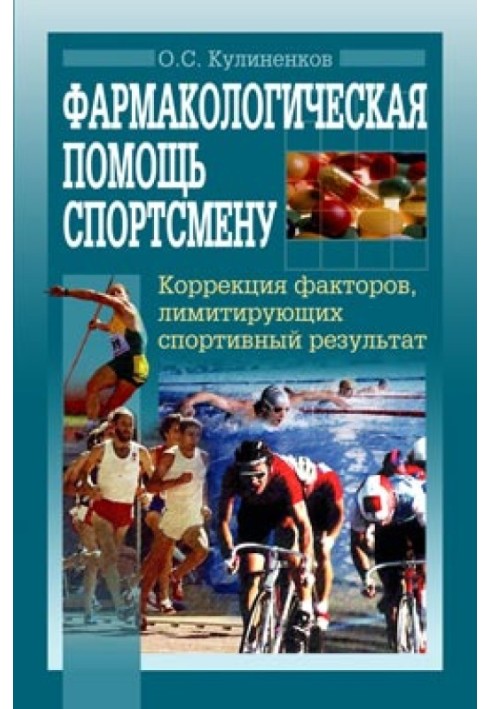 О.С. Кулиненков

ФАРМАКОЛОГИЧЕСКАЯ ПОМОЩЬ СПОРТСМЕНУ

Коррекция факторов, лимитирующих спортивный результат